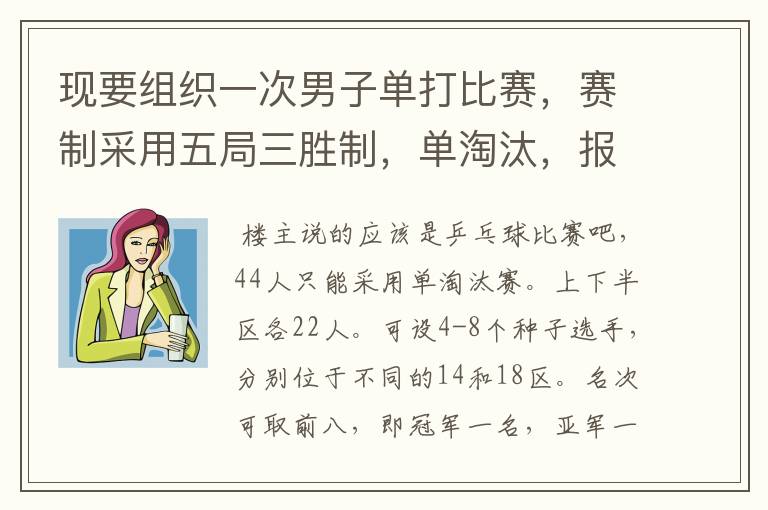 现要组织一次男子单打比赛，赛制采用五局三胜制，单淘汰，报

楼主说的应该是乒乓球比赛吧，44人只能采用单淘汰赛。上下半区各22人。可设4-8个种子选手，分别位于不同的14和18区。名次可取前八，即冠军一名，亚军一